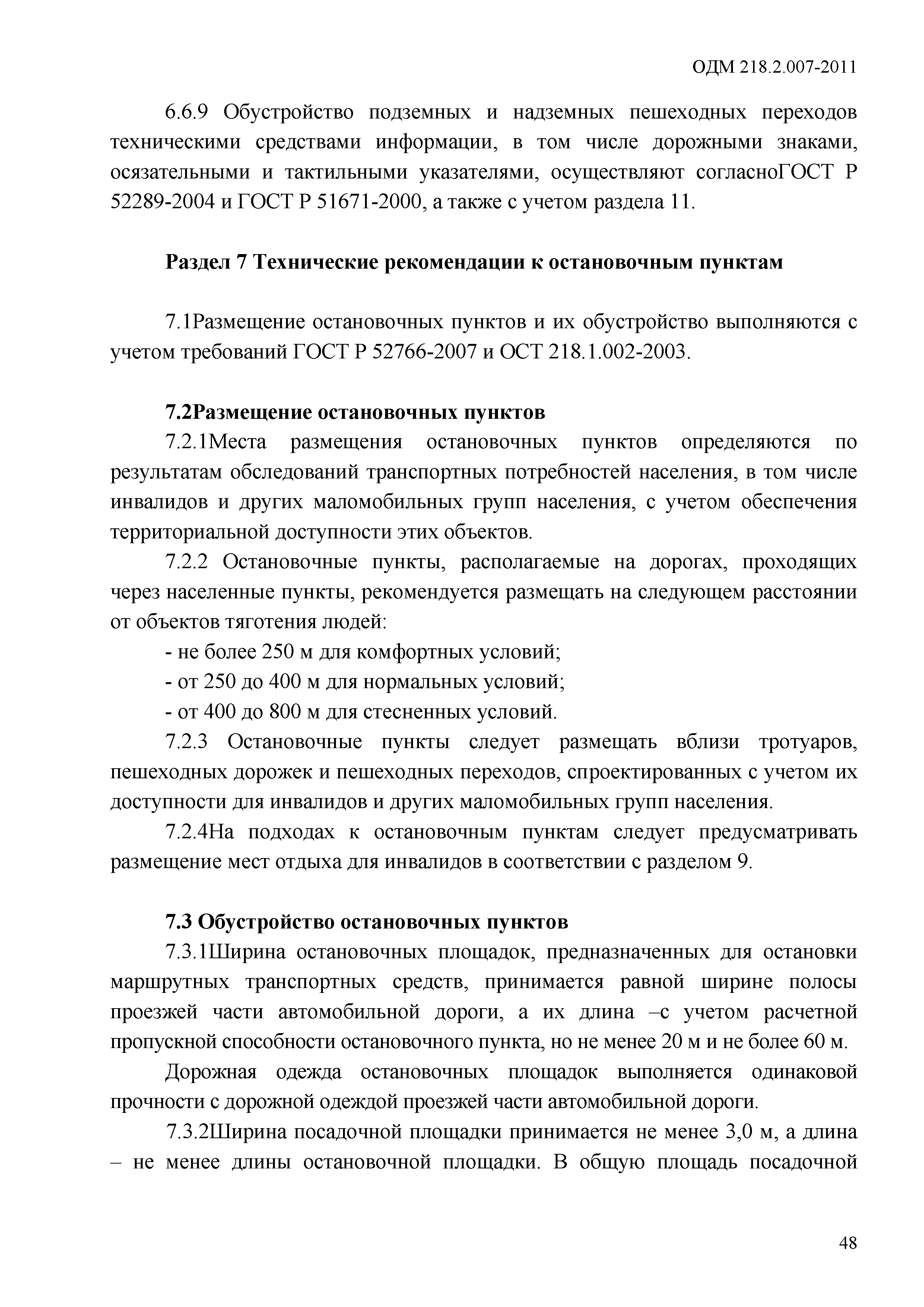 ОДМ 218.2.007-2011

6.6.9 Обустройство подземных и надземных пешеходных переходов техническими средствами информации, в том числе дорожными знаками, осязательными и тактильными указателями, осуществляют согласноГОСТ Р 52289-2004 и ГОСТ Р 51671-2000, а также с учетом раздела 11.

**Раздел 7 Технические рекомендации к остановочным пунктам**

7.1Размещение остановочных пунктов и их обустройство выполняются с учетом требований ГОСТ Р 52766-2007 и ОСТ 218.1.002-2003.

**7.2Размещение остановочных пунктов**

7.2.1Места размещения остановочных пунктов определяются по результатам обследований транспортных потребностей населения, в том числе инвалидов и других маломобильных групп населения, с учетом обеспечения территориальной доступности этих объектов.

7.2.2 Остановочные пункты, располагаемые на дорогах, проходящих через населенные пункты, рекомендуется размещать на следующем расстоянии от объектов тяготения людей:

- не более 250 м для комфортных условий;

- от 250 до 400 м для нормальных условий;

- от 400 до 800 м для стесненных условий.

7.2.3 Остановочные пункты следует размещать вблизи тротуаров, пешеходных дорожек и пешеходных переходов, спроектированных с учетом их доступности для инвалидов и других маломобильных групп населения.

7.2.4На подходах к остановочным пунктам следует предусматривать размещение мест отдыха для инвалидов в соответствии с разделом 9.

**7.3 Обустройство остановочных пунктов**

7.3.1Ширина остановочных площадок, предназначенных для остановки маршрутных транспортных средств, принимается равной ширине полосы проезжей части автомобильной дороги, а их длина –с учетом расчетной пропускной способности остановочного пункта, но не менее 20 м и не более 60 м.

Дорожная одежда остановочных площадок выполняется одинаковой прочности с дорожной одеждой проезжей части автомобильной дороги.

7.3.2Ширина посадочной площадки принимается не менее 3,0 м, а длина – не менее длины остановочной площадки. В общую площадь посадочной

48